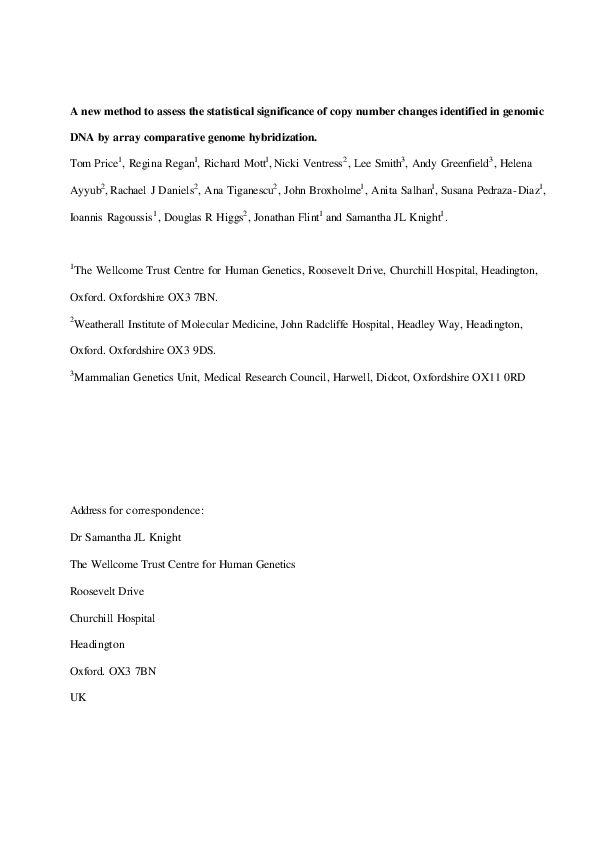 **A new method to assess the statistical significance of copy number changes identified in genomic DNA by array comparative genome hybridization.**

Tom Price$^1$, Regina Regan$^1$, Richard Mott$^1$, Nicki Ventress$^2$, Lee Smith$^3$, Andy Greenfield$^3$, Helena Ayyub$^2$, Rachael J Daniels$^2$, Ana Tiganescu$^2$, John Broxholme$^1$, Anita Salhan$^1$, Susana Pedraza-Diaz$^1$, Ioannis Ragoussis$^1$, Douglas R Higgs$^2$, Jonathan Flint$^1$ and Samantha JL Knight$^1$.

$^1$The Wellcome Trust Centre for Human Genetics, Roosevelt Drive, Churchill Hospital, Headington, Oxford. Oxfordshire OX3 7BN.

$^2$Weatherall Institute of Molecular Medicine, John Radcliffe Hospital, Headley Way, Headington, Oxford. Oxfordshire OX3 9DS.

$^3$Mammalian Genetics Unit, Medical Research Council, Harwell, Didcot, Oxfordshire OX11 0RD

Address for correspondence:

Dr Samantha JL Knight

The Wellcome Trust Centre for Human Genetics

Roosevelt Drive

Churchill Hospital

Headington

Oxford. OX3 7BN

UK